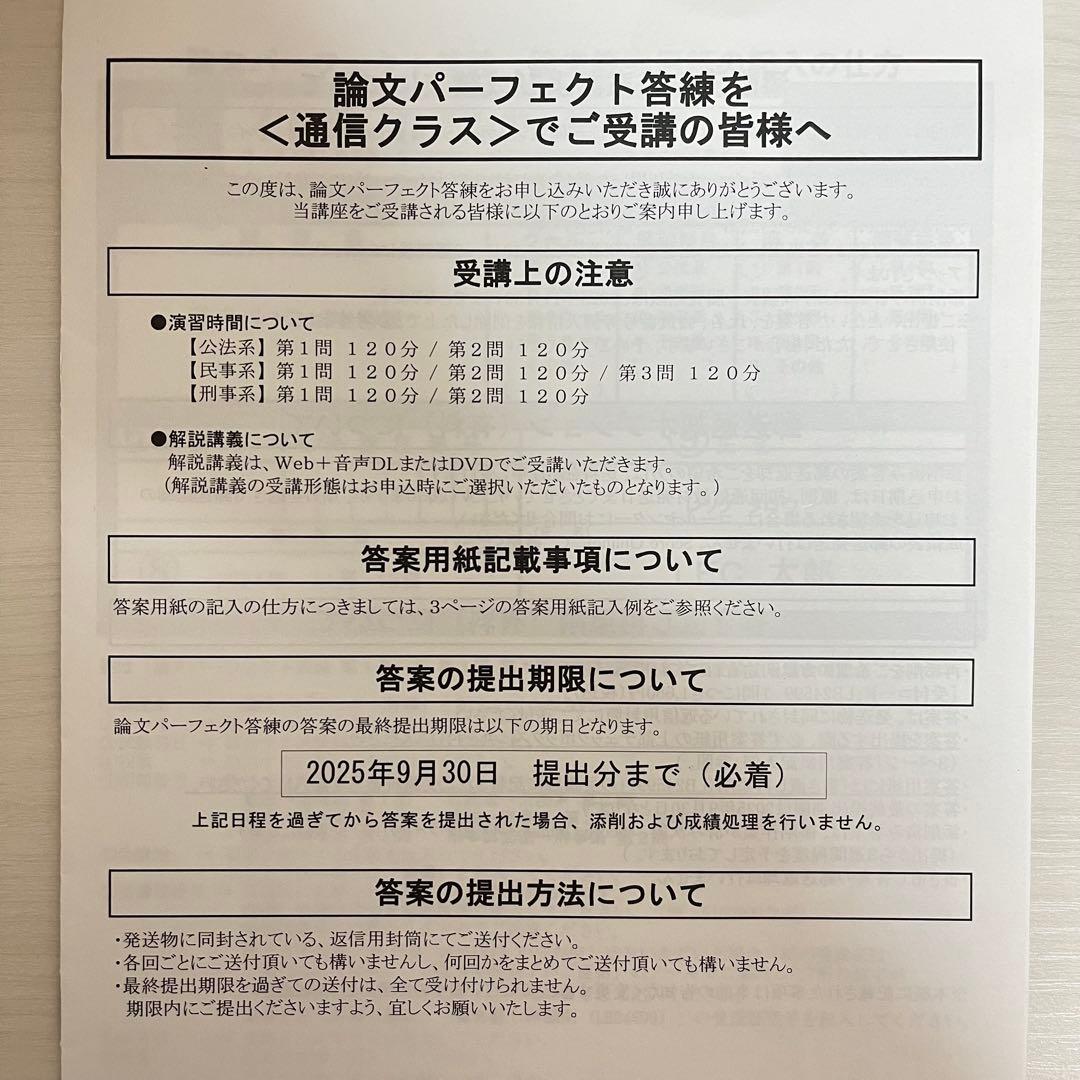 論文パーフェクト答練を
＜通信クラス＞でご受講の皆様へ

この度は、論文パーフェクト答練をお申し込みいただき誠にありがとうございます。
当講座をご受講される皆様に以下のとおりご案内申し上げます。

受講上の注意

●演習時間について
【公法系】第1問　１２０分 / 第2問　１２０分
【民事系】第1問　１２０分 / 第2問　１２０分 / 第3問　１２０分
【刑事系】第1問　１２０分 / 第2問　１２０分

●解説講義について
解説講義は、Web＋音声DLまたはDVDでご受講いただきます。
（解説講義の受講形態はお申込時にご選択いただいたものとなります。）

答案用紙記載事項について

答案用紙の記入の仕方につきましては、3ページの答案用紙記入例をご参照ください。

答案の提出期限について

論文パーフェクト答練の答案の最終提出期限は以下の期日となります。

2025年9月30日　提出分まで（必着）

上記日程を過ぎてから答案を提出された場合、添削および成績処理を行いません。

答案の提出方法について

・発送物に同封されている、返信用封筒にてご送付ください。
・各回ごとにご送付頂いても構いませんし、何回かをまとめてご送付頂いても構いません。
・最終提出期限を過ぎての送付は、全て受け付けられません。
期限内にご提出くださいますよう、宜しくお願いいたします。